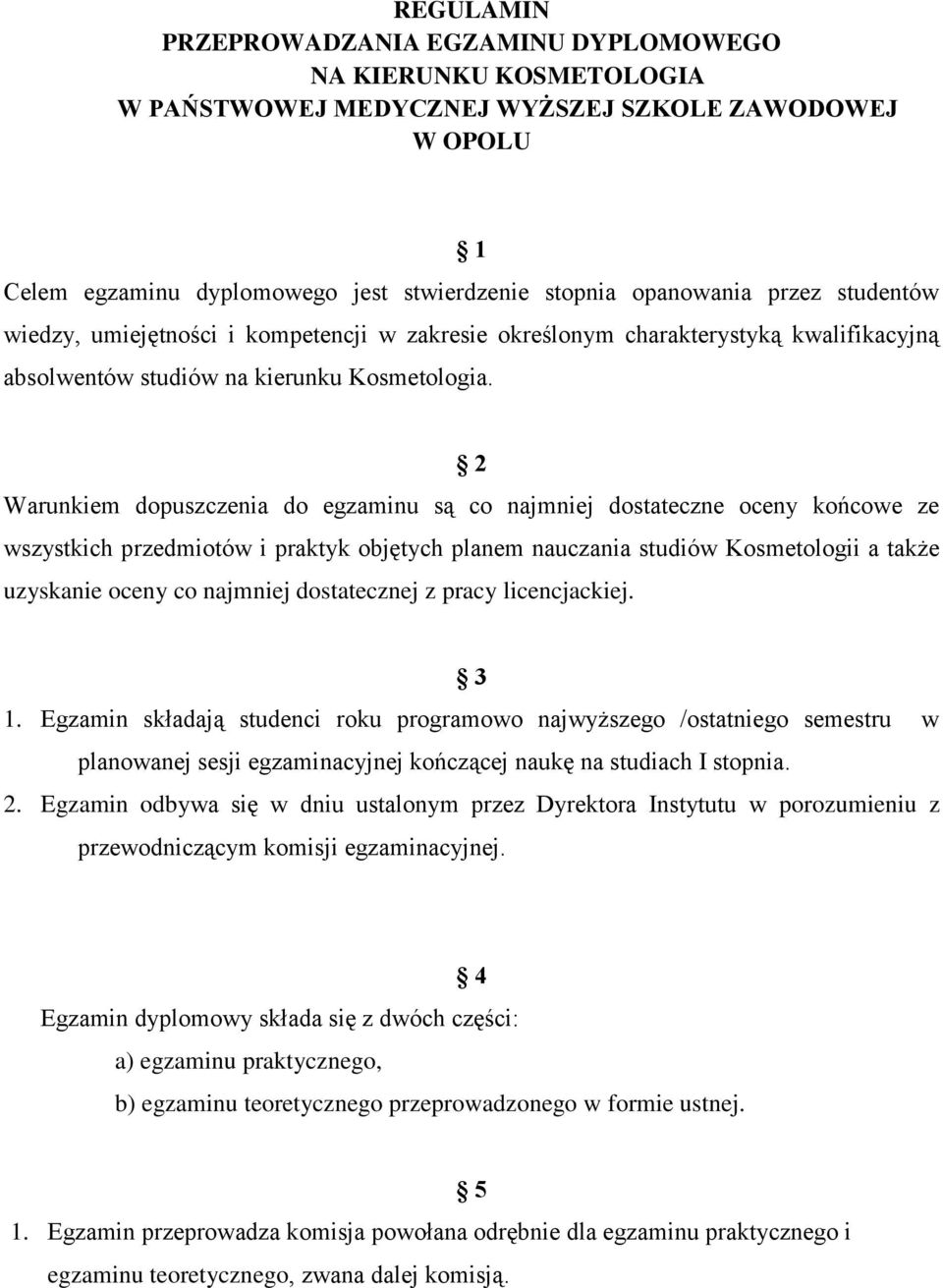 REGULAMIN
PRZEPROWADZANIA EGZAMINU DYPLOMOWEGO
NA KIERUNKU KOSMETOLOGIA
W PAŃSTWOWEJ MEDYCZNEJ WYŻSZEJ SZKOLE ZAWODOWEJ
W OPOLU

§ 1

Celem egzaminu dyplomowego jest stwierdzenie stopnia opanowania przez studentów wiedzy, umiejętności i kompetencji w zakresie określonym charakterystyką kwalifikacyjną absolwentów studiów na kierunku Kosmetologia.

§ 2

Warunkiem dopuszczenia do egzaminu są co najmniej dostateczne oceny końcowe ze wszystkich przedmiotów i praktyk objętych planem nauczania studiów Kosmetologii a także uzyskanie oceny co najmniej dostatecznej z pracy licencjackiej.

§ 3

1. Egzamin składają studenci roku programowo najwyższego /ostatniego semestru w planowanej sesji egzaminacyjnej kończącej naukę na studiach I stopnia.
2. Egzamin odbywa się w dniu ustalonym przez Dyrektora Instytutu w porozumieniu z przewodniczącym komisji egzaminacyjnej.

§ 4

Egzamin dyplomowy składa się z dwóch części:
a) egzaminu praktycznego,
b) egzaminu teoretycznego przeprowadzonego w formie ustnej.

§ 5

1. Egzamin przeprowadza komisja powołana odrębnie dla egzaminu praktycznego i egzaminu teoretycznego, zwana dalej komisją.